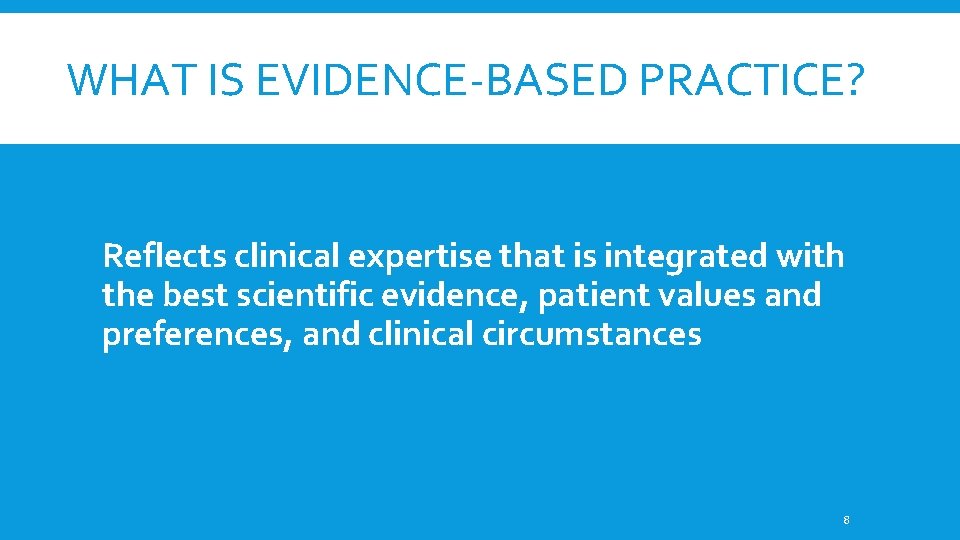 WHAT IS EVIDENCE-BASED PRACTICE?

Reflects clinical expertise that is integrated with the best scientific evidence, patient values and preferences, and clinical circumstances

8